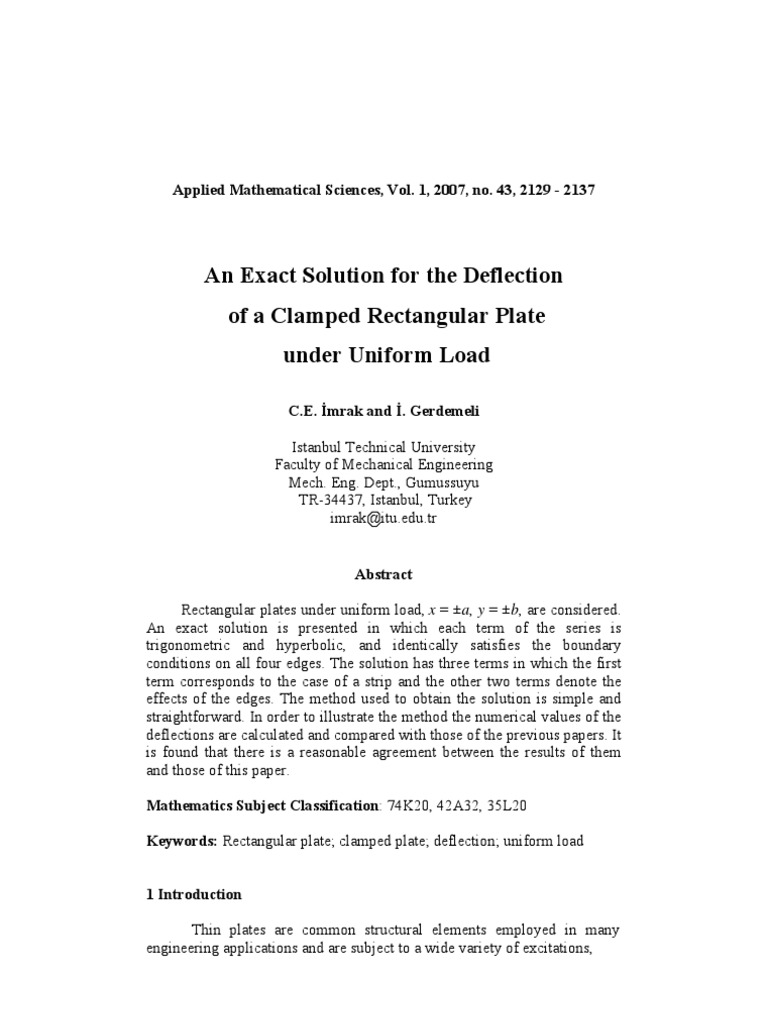 Applied Mathematical Sciences, Vol. 1, 2007, no. 43, 2129 - 2137

An Exact Solution for the Deflection of a Clamped Rectangular Plate under Uniform Load

C.E. İmrak and İ. Gerdemeli

Istanbul Technical University
Faculty of Mechanical Engineering
Mech. Eng. Dept., Gumussuyu
TR-34437, Istanbul, Turkey
imrak@itu.edu.tr

Abstract

Rectangular plates under uniform load, $x = \pm a$, $y = \pm b$, are considered. An exact solution is presented in which each term of the series is trigonometric and hyperbolic, and identically satisfies the boundary conditions on all four edges. The solution has three terms in which the first term corresponds to the case of a strip and the other two terms denote the effects of the edges. The method used to obtain the solution is simple and straightforward. In order to illustrate the method the numerical values of the deflections are calculated and compared with those of the previous papers. It is found that there is a reasonable agreement between the results of them and those of this paper.

Mathematics Subject Classification: 74K20, 42A32, 35L20

Keywords: Rectangular plate; clamped plate; deflection; uniform load

1 Introduction

Thin plates are common structural elements employed in many engineering applications and are subject to a wide variety of excitations,